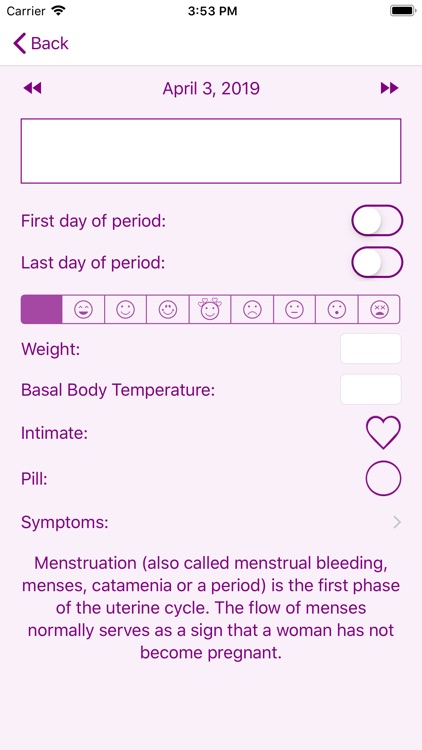 Carrier 3:53 PM

Back

April 3, 2019

First day of period:

Last day of period:

Weight:

Basal Body Temperature:

Intimate:

Pill:

Symptoms:

Menstruation (also called menstrual bleeding, menses, catamenia or a period) is the first phase of the uterine cycle. The flow of menses normally serves as a sign that a woman has not become pregnant.